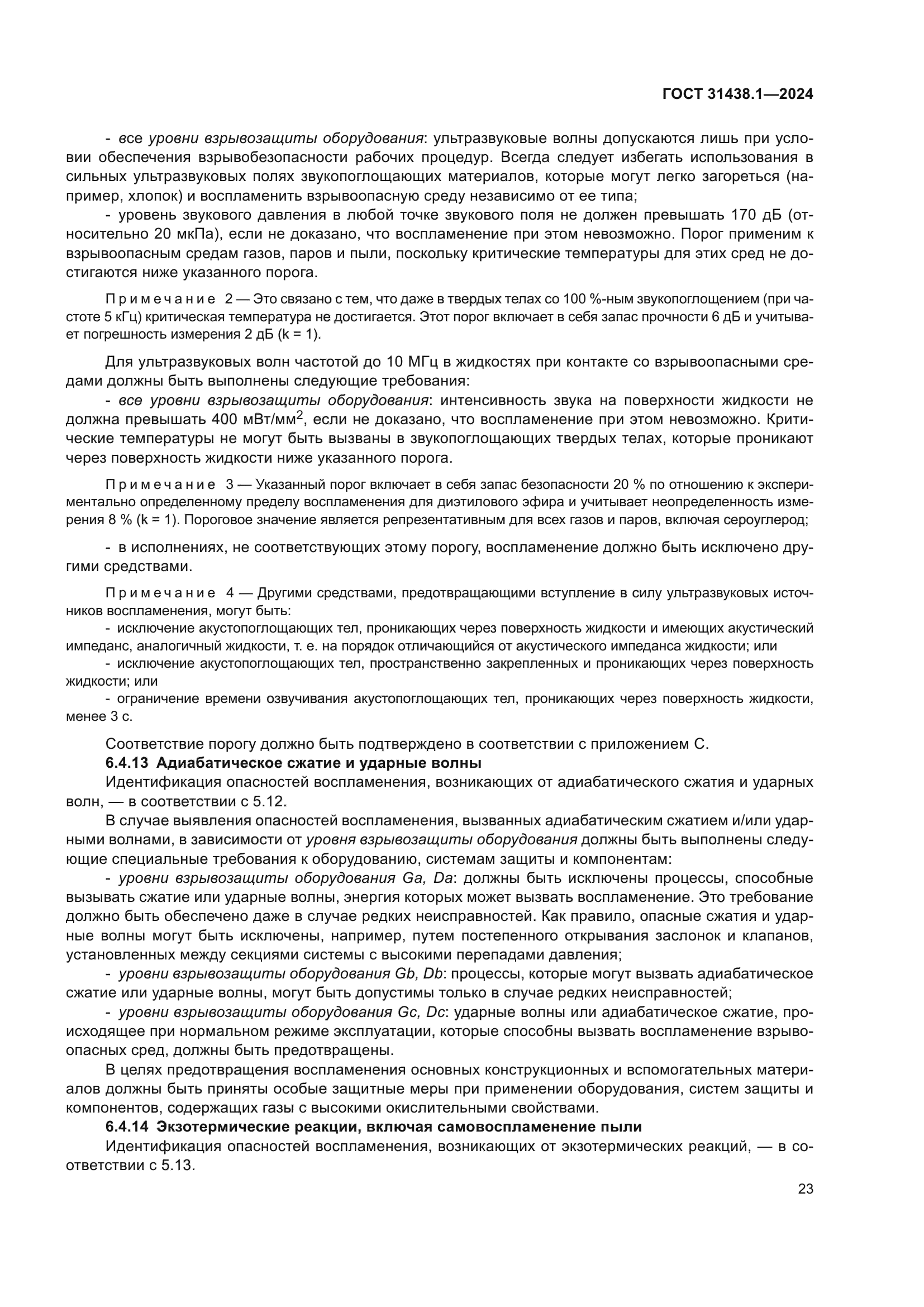 ГОСТ 31438.1—2024

- все уровни взрывозащиты оборудования: ультразвуковые волны допускаются лишь при условии обеспечения взрывобезопасности рабочих процедур. Всегда следует избегать использования в сильных ультразвуковых полях звукопоглощающих материалов, которые могут легко загореться (например, хлопок) и воспламенить взрывоопасную среду независимо от ее типа;

- уровень звукового давления в любой точке звукового поля не должен превышать 170 дБ (относительно 20 мкПа), если не доказано, что воспламенение при этом невозможно. Порог применим к взрывоопасным средам газов, паров и пыли, поскольку критические температуры для этих сред не достигаются ниже указанного порога.

Примечание 2 — Это связано с тем, что даже в твердых телах со 100 %-ным звукопоглощением (при частоте 5 кГц) критическая температура не достигается. Этот порог включает в себя запас прочности 6 дБ и учитывает погрешность измерения 2 дБ (k = 1).

Для ультразвуковых волн частотой до 10 МГц в жидкостях при контакте со взрывоопасными средами должны быть выполнены следующие требования:

- все уровни взрывозащиты оборудования: интенсивность звука на поверхности жидкости не должна превышать 400 мВт/мм$^2$, если не доказано, что воспламенение при этом невозможно. Критические температуры не могут быть вызваны в звукопоглощающих твердых телах, которые проникают через поверхность жидкости ниже указанного порога.

Примечание 3 — Указанный порог включает в себя запас безопасности 20 % по отношению к экспериментально определенному пределу воспламенения для диэтилового эфира и учитывает неопределенность измерения 8 % (k = 1). Пороговое значение является репрезентативным для всех газов и паров, включая сероуглерод;

- в исполнениях, не соответствующих этому порогу, воспламенение должно быть исключено другими средствами.

Примечание 4 — Другими средствами, предотвращающими вступление в силу ультразвуковых источников воспламенения, могут быть:

- исключение акустопоглощающих тел, проникающих через поверхность жидкости и имеющих акустический импеданс, аналогичный жидкости, т. е. на порядок отличающийся от акустического импеданса жидкости; или

- исключение акустопоглощающих тел, пространственно закрепленных и проникающих через поверхность жидкости; или

- ограничение времени озвучивания акустопоглощающих тел, проникающих через поверхность жидкости, менее 3 с.

Соответствие порогу должно быть подтверждено в соответствии с приложением С.

6.4.13 Адиабатическое сжатие и ударные волны

Идентификация опасностей воспламенения, возникающих от адиабатического сжатия и ударных волн, — в соответствии с 5.12.

В случае выявления опасностей воспламенения, вызванных адиабатическим сжатием и/или ударными волнами, в зависимости от уровня взрывозащиты оборудования должны быть выполнены следующие специальные требования к оборудованию, системам защиты и компонентам:

- уровни взрывозащиты оборудования Ga, Da: должны быть исключены процессы, способные вызывать сжатие или ударные волны, энергия которых может вызвать воспламенение. Это требование должно быть обеспечено даже в случае редких неисправностей. Как правило, опасные сжатия и ударные волны могут быть исключены, например, путем постепенного открывания заслонок и клапанов, установленных между секциями системы с высокими перепадами давления;

- уровни взрывозащиты оборудования Gb, Db: процессы, которые могут вызвать адиабатическое сжатие или ударные волны, могут быть допустимы только в случае редких неисправностей;

- уровни взрывозащиты оборудования Gc, Dc: ударные волны или адиабатическое сжатие, происходящее при нормальном режиме эксплуатации, которые способны вызвать воспламенение взрывоопасных сред, должны быть предотвращены.

В целях предотвращения воспламенения основных конструкционных и вспомогательных материалов должны быть приняты особые защитные меры при применении оборудования, систем защиты и компонентов, содержащих газы с высокими окислительными свойствами.

6.4.14 Экзотермические реакции, включая самовоспламенение пыли

Идентификация опасностей воспламенения, возникающих от экзотермических реакций, — в соответствии с 5.13.

23